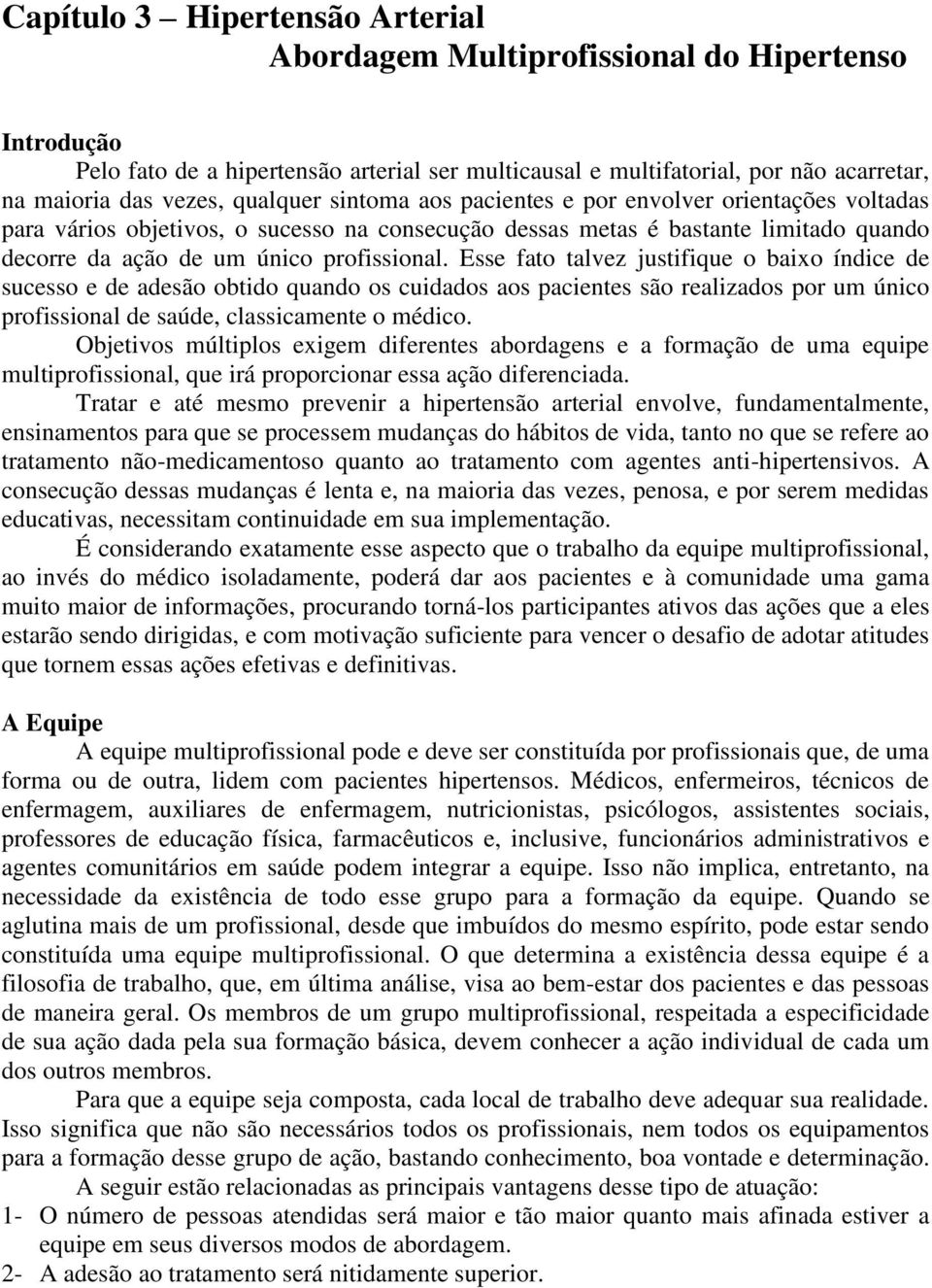 Capítulo 3 – Hipertensão Arterial
Abordagem Multiprofissional do Hipertenso

Introdução

Pelo fato de a hipertensão arterial ser multicausal e multifatorial, por não acarretar, na maioria das vezes, qualquer sintoma aos pacientes e por envolver orientações voltadas para vários objetivos, o sucesso na consecução dessas metas é bastante limitado quando decorre da ação de um único profissional. Esse fato talvez justifique o baixo índice de sucesso e de adesão obtido quando os cuidados aos pacientes são realizados por um único profissional de saúde, classicamente o médico.

Objetivos múltiplos exigem diferentes abordagens e a formação de uma equipe multiprofissional, que irá proporcionar essa ação diferenciada.

Tratar e até mesmo prevenir a hipertensão arterial envolve, fundamentalmente, ensinamentos para que se processem mudanças do hábitos de vida, tanto no que se refere ao tratamento não-medicamentoso quanto ao tratamento com agentes anti-hipertensivos. A consecução dessas mudanças é lenta e, na maioria das vezes, penosa, e por serem medidas educativas, necessitam continuidade em sua implementação.

É considerando exatamente esse aspecto que o trabalho da equipe multiprofissional, ao invés do médico isoladamente, poderá dar aos pacientes e à comunidade uma gama muito maior de informações, procurando torná-los participantes ativos das ações que a eles estarão sendo dirigidas, e com motivação suficiente para vencer o desafio de adotar atitudes que tornem essas ações efetivas e definitivas.

A Equipe

A equipe multiprofissional pode e deve ser constituída por profissionais que, de uma forma ou de outra, lidem com pacientes hipertensos. Médicos, enfermeiros, técnicos de enfermagem, auxiliares de enfermagem, nutricionistas, psicólogos, assistentes sociais, professores de educação física, farmacêuticos e, inclusive, funcionários administrativos e agentes comunitários em saúde podem integrar a equipe. Isso não implica, entretanto, na necessidade da existência de todo esse grupo para a formação da equipe. Quando se aglutina mais de um profissional, desde que imbuídos do mesmo espírito, pode estar sendo constituída uma equipe multiprofissional. O que determina a existência dessa equipe é a filosofia de trabalho, que, em última análise, visa ao bem-estar dos pacientes e das pessoas de maneira geral. Os membros de um grupo multiprofissional, respeitada a especificidade de sua ação dada pela sua formação básica, devem conhecer a ação individual de cada um dos outros membros.

Para que a equipe seja composta, cada local de trabalho deve adequar sua realidade. Isso significa que não são necessários todos os profissionais, nem todos os equipamentos para a formação desse grupo de ação, bastando conhecimento, boa vontade e determinação.

A seguir estão relacionadas as principais vantagens desse tipo de atuação:

1- O número de pessoas atendidas será maior e tão maior quanto mais afinada estiver a equipe em seus diversos modos de abordagem.

2- A adesão ao tratamento será nitidamente superior.